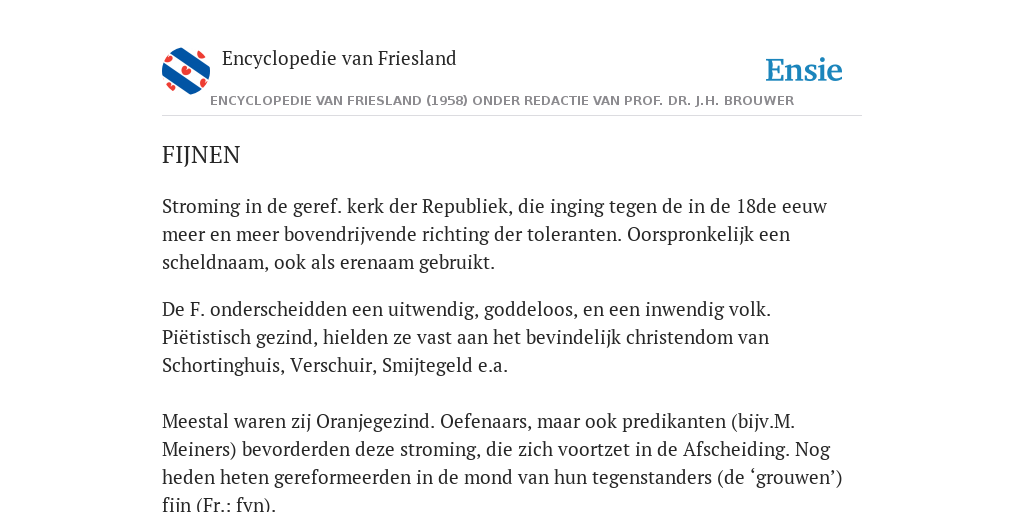 Encyclopedie van Friesland

Ensie

ENCYCLOPEDIE VAN FRIESLAND (1958) ONDER REDACTIE VAN PROF. DR. J.H. BROUWER

FIJNEN

Stroming in de geref. kerk der Republiek, die inging tegen de in de 18de eeuw meer en meer bovendrijvende richting der toleranten. Oorspronkelijk een scheldnaam, ook als erenaam gebruikt.

De F. onderscheidden een uitwendig, goddeloos, en een inwendig volk. Piëtistisch gezind, hielden ze vast aan het bevindelijk christendom van Schortinghuis, Verschuir, Smijtegeld e.a.

Meestal waren zij Oranjegezind. Oefenaars, maar ook predikanten (bijv.M. Meiners) bevorderden deze stroming, die zich voortzet in de Afscheiding. Nog heden heten gereformeerden in de mond van hun tegenstanders (de ‘grouwen’) fijn (Fr.: fyn).